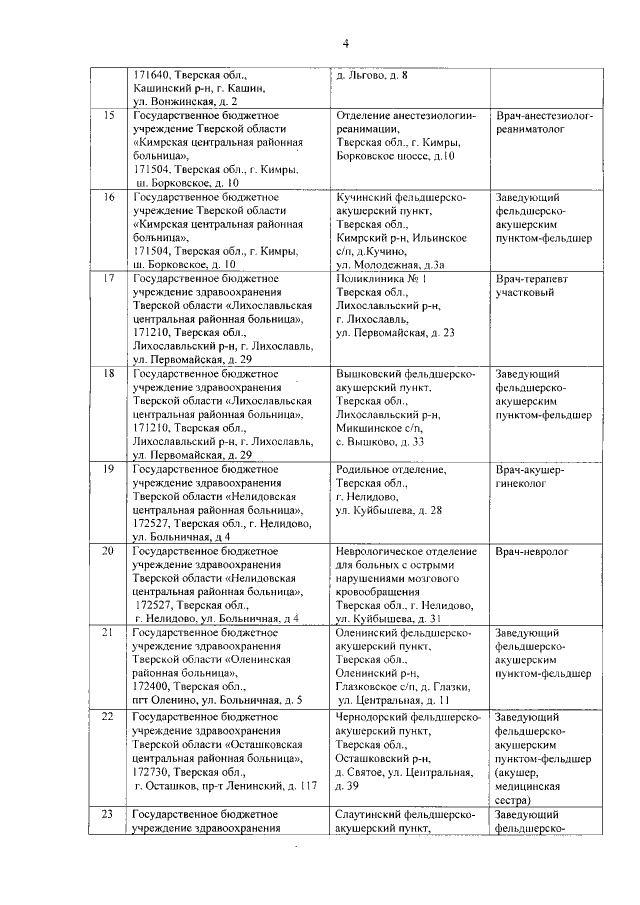 4

| | | | |
|---|---|---|---|
| | 171640, Тверская обл., Кашинский р-н, г. Кашин, ул. Вонжинская, д. 2 | д. Льгово, д. 8 | |
| 15 | Государственное бюджетное учреждение Тверской области «Кимрская центральная районная больница», 171504, Тверская обл., г. Кимры, ш. Борковское, д. 10 | Отделение анестезиологии-реанимации, Тверская обл., г. Кимры, Борковское шоссе, д.10 | Врач-анестезиолог-реаниматолог |
| 16 | Государственное бюджетное учреждение Тверской области «Кимрская центральная районная больница», 171504, Тверская обл., г. Кимры, ш. Борковское, д. 10 | Кучинский фельдшерско-акушерский пункт, Тверская обл., Кимрский р-н, Ильинское с/п, д.Кучино, ул. Молодежная, д.3а | Заведующий фельдшерско-акушерским пунктом-фельдшер |
| 17 | Государственное бюджетное учреждение здравоохранения Тверской области «Лихославльская центральная районная больница», 171210, Тверская обл., Лихославльский р-н, г. Лихославль, ул. Первомайская, д. 29 | Поликлиника № 1 Тверская обл., Лихославльский р-н, г. Лихославль, ул. Первомайская, д. 23 | Врач-терапевт участковый |
| 18 | Государственное бюджетное учреждение здравоохранения Тверской области «Лихославльская центральная районная больница», 171210, Тверская обл., Лихославльский р-н, г. Лихославль, ул. Первомайская, д. 29 | Вышковский фельдшерско-акушерский пункт, Тверская обл., Лихославльский р-н, Микшинское с/п, с. Вышково, д. 33 | Заведующий фельдшерско-акушерским пунктом-фельдшер |
| 19 | Государственное бюджетное учреждение здравоохранения Тверской области «Нелидовская центральная районная больница», 172527, Тверская обл., г. Нелидово, ул. Больничная, д 4 | Родильное отделение, Тверская обл., г. Нелидово, ул. Куйбышева, д. 28 | Врач-акушер-гинеколог |
| 20 | Государственное бюджетное учреждение здравоохранения Тверской области «Нелидовская центральная районная больница», 172527, Тверская обл., г. Нелидово, ул. Больничная, д 4 | Неврологическое отделение для больных с острыми нарушениями мозгового кровообращения Тверская обл., г. Нелидово, ул. Куйбышева, д. 31 | Врач-невролог |
| 21 | Государственное бюджетное учреждение здравоохранения Тверской области «Оленинская районная больница», 172400, Тверская обл., пгт Оленино, ул. Больничная, д. 5 | Оленинский фельдшерско-акушерский пункт, Тверская обл., Оленинский р-н, Глазковское с/п, д. Глазки, ул. Центральная, д. 11 | Заведующий фельдшерско-акушерским пунктом-фельдшер |
| 22 | Государственное бюджетное учреждение здравоохранения Тверской области «Осташковская центральная районная больница», 172730, Тверская обл., г. Осташков, пр-т Ленинский, д. 117 | Чернодорский фельдшерско-акушерский пункт, Тверская обл., Осташковский р-н, д. Святое, ул. Центральная, д. 39 | Заведующий фельдшерско-акушерским пунктом-фельдшер (акушер, медицинская сестра) |
| 23 | Государственное бюджетное учреждение здравоохранения | Слаутинский фельдшерско-акушерский пункт, | Заведующий фельдшерско- |